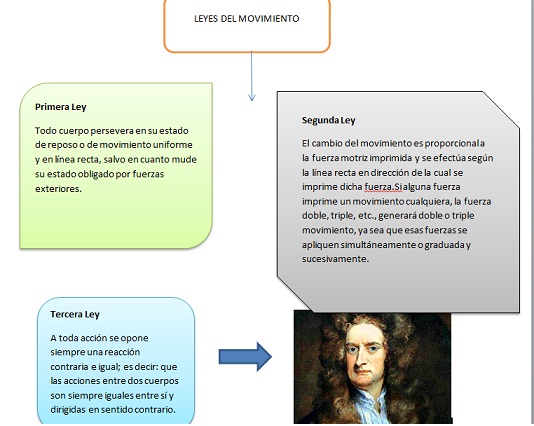 LEYES DEL MOVIMIENTO

Primera Ley

Todo cuerpo persevera en su estado de reposo o de movimiento uniforme y en línea recta, salvo en cuanto mude su estado obligado por fuerzas exteriores.

Segunda Ley

El cambio del movimiento es proporcional a la fuerza motriz imprimida y se efectúa según la línea recta en dirección de la cual se imprime dicha fuerza.Si alguna fuerza imprime un movimiento cualquiera, la fuerza doble, triple, etc., generará doble o triple movimiento, ya sea que esas fuerzas se apliquen simultáneamente o graduada y sucesivamente.

Tercera Ley

A toda acción se opone siempre una reacción contraria e igual; es decir: que las acciones entre dos cuerpos son siempre iguales entre sí y dirigidas en sentido contrario.